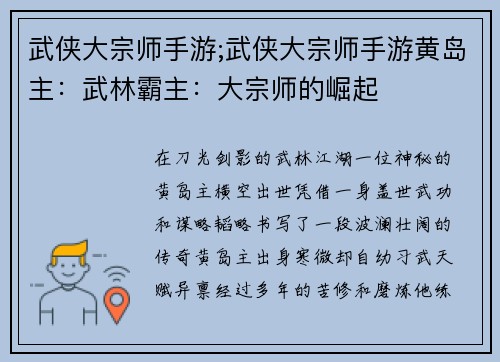 武侠大宗师手游;武侠大宗师手游黄岛主：武林霸主：大宗师的崛起

在刀光剑影的武林江湖一位神秘的黄岛主横空出世凭借一身盖世武功和谋略韬略书写了一段波澜壮阔的传奇黄岛主出身寒微却自幼习武天赋异禀经过多年的苦修和磨炼他练